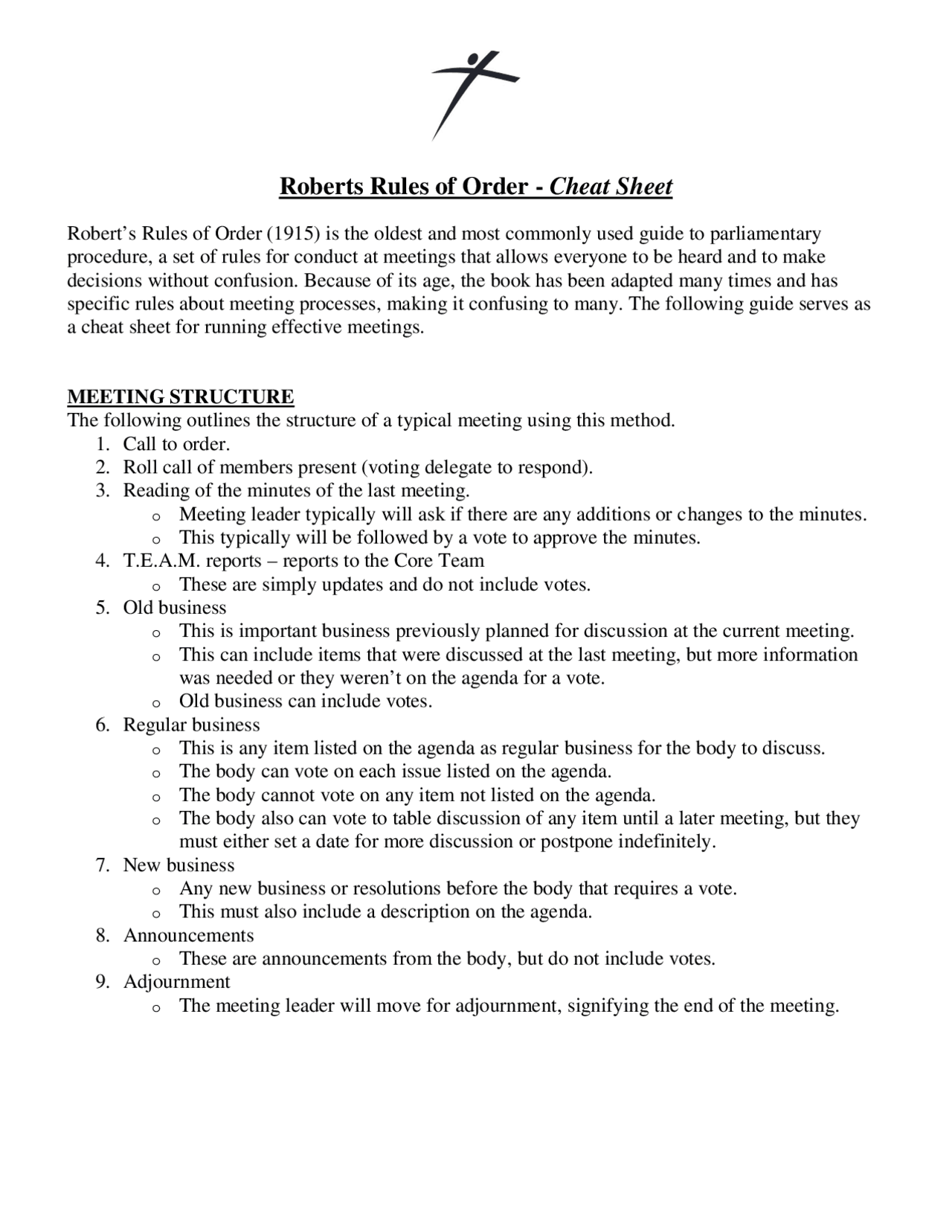 Roberts Rules of Order - Cheat Sheet

Robert's Rules of Order (1915) is the oldest and most commonly used guide to parliamentary procedure, a set of rules for conduct at meetings that allows everyone to be heard and to make decisions without confusion. Because of its age, the book has been adapted many times and has specific rules about meeting processes, making it confusing to many. The following guide serves as a cheat sheet for running effective meetings.

MEETING STRUCTURE
The following outlines the structure of a typical meeting using this method.
1. Call to order.
2. Roll call of members present (voting delegate to respond).
3. Reading of the minutes of the last meeting.
o Meeting leader typically will ask if there are any additions or changes to the minutes.
o This typically will be followed by a vote to approve the minutes.
4. T.E.A.M. reports – reports to the Core Team
o These are simply updates and do not include votes.
5. Old business
o This is important business previously planned for discussion at the current meeting.
o This can include items that were discussed at the last meeting, but more information was needed or they weren't on the agenda for a vote.
o Old business can include votes.
6. Regular business
o This is any item listed on the agenda as regular business for the body to discuss.
o The body can vote on each issue listed on the agenda.
o The body cannot vote on any item not listed on the agenda.
o The body also can vote to table discussion of any item until a later meeting, but they must either set a date for more discussion or postpone indefinitely.
7. New business
o Any new business or resolutions before the body that requires a vote.
o This must also include a description on the agenda.
8. Announcements
o These are announcements from the body, but do not include votes.
9. Adjournment
o The meeting leader will move for adjournment, signifying the end of the meeting.